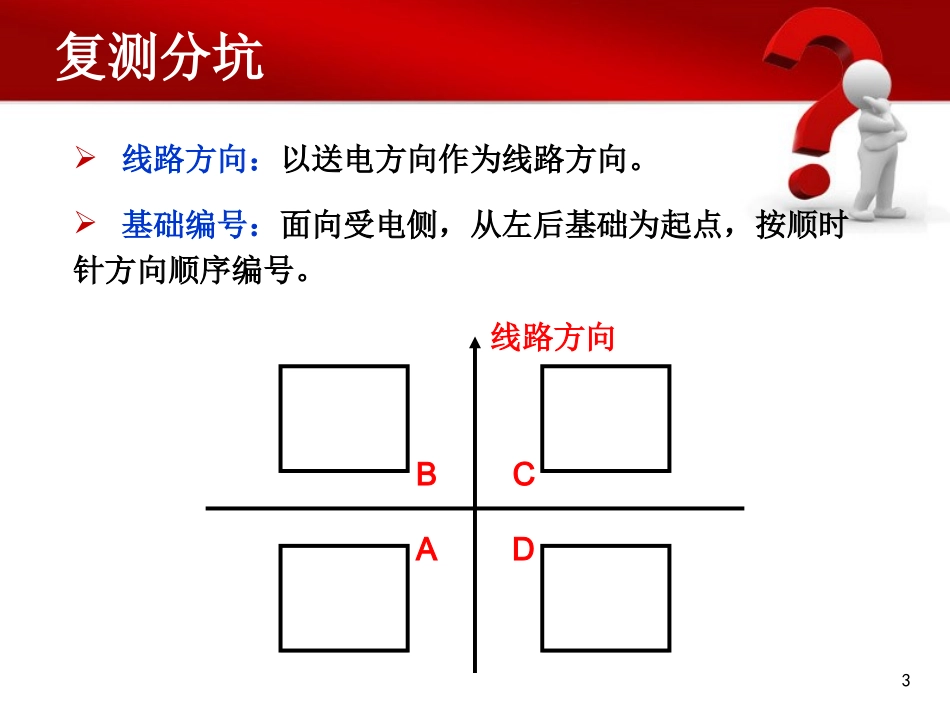 复测分坑

➢ 线路方向：以送电方向作为线路方向。

➢ 基础编号：面向受电侧，从左后基础为起点，按顺时针方向顺序编号。

线路方向

B

C

A

D

3